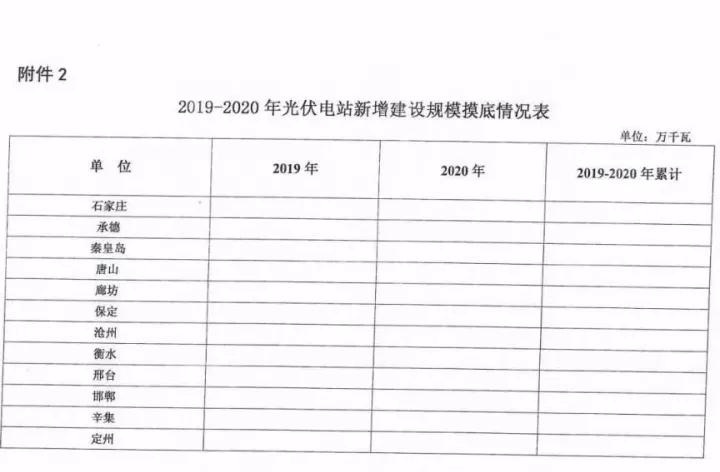 附件 2

2019-2020 年光伏电站新增建设规模摸底情况表

单位：万千瓦

| 单 位 | 2019 年 | 2020 年 | 2019-2020 年累计 |
|---|---|---|---|
| 石家庄 | | | |
| 承德 | | | |
| 秦皇岛 | | | |
| 唐山 | | | |
| 廊坊 | | | |
| 保定 | | | |
| 沧州 | | | |
| 衡水 | | | |
| 邢台 | | | |
| 邯郸 | | | |
| 辛集 | | | |
| 定州 | | | |